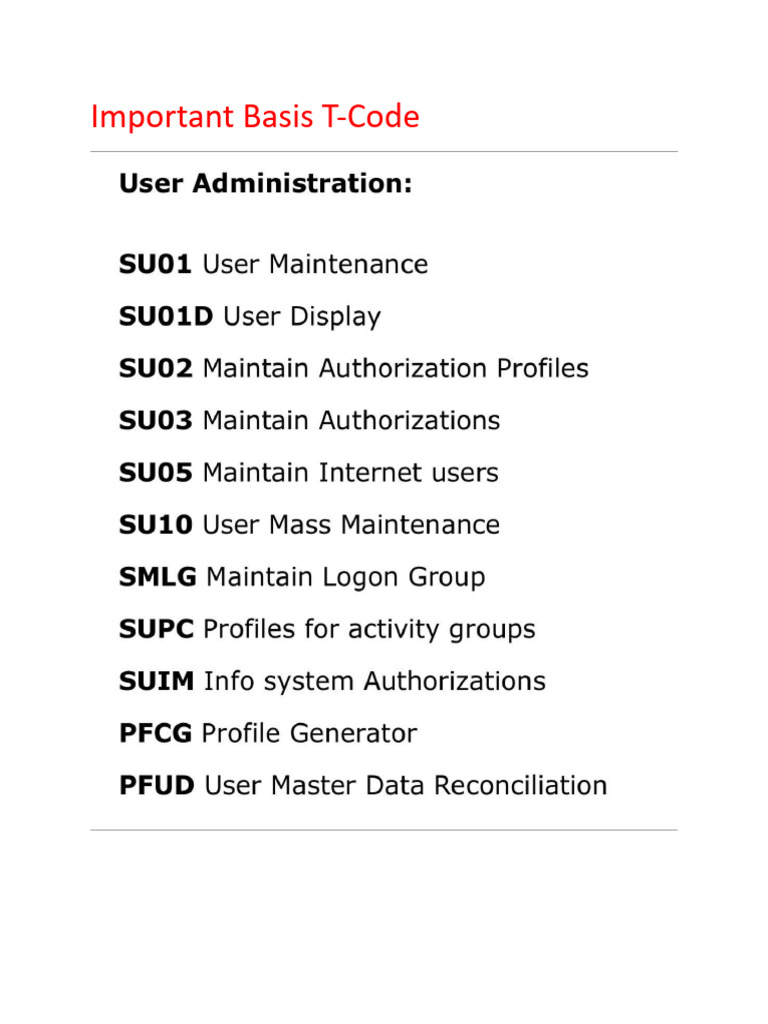 Important Basis T-Code

User Administration:

SU01 User Maintenance

SU01D User Display

SU02 Maintain Authorization Profiles

SU03 Maintain Authorizations

SU05 Maintain Internet users

SU10 User Mass Maintenance

SMLG Maintain Logon Group

SUPC Profiles for activity groups

SUIM Info system Authorizations

PFCG Profile Generator

PFUD User Master Data Reconciliation